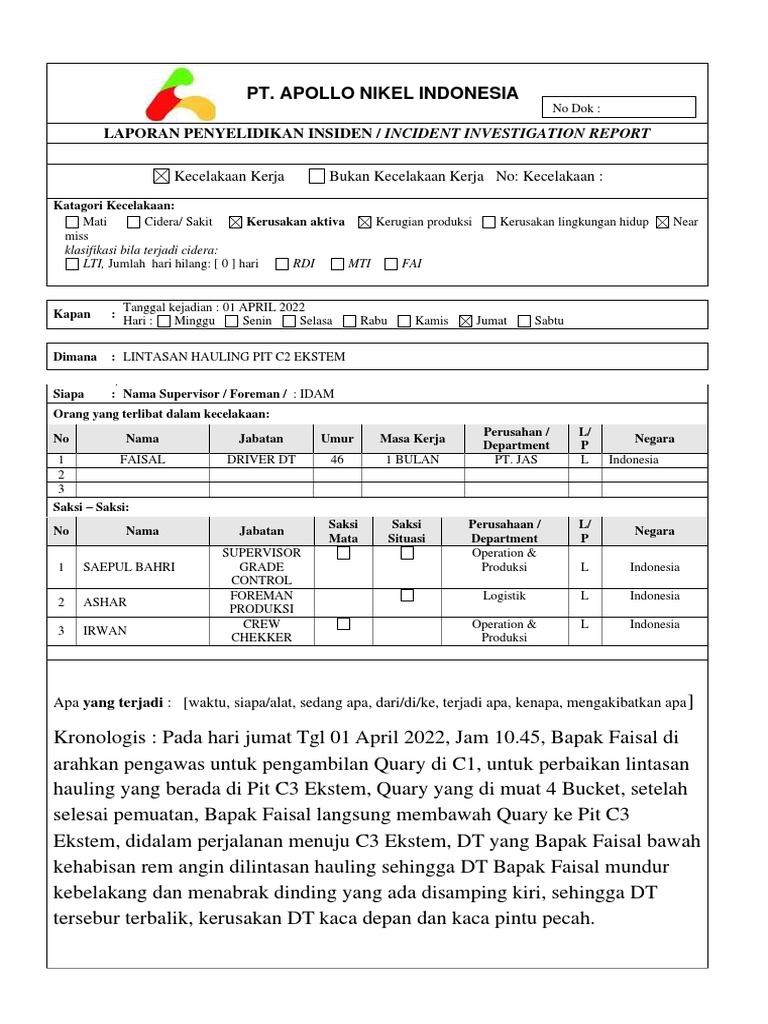 PT. APOLLO NIKEL INDONESIA

No Dok :

LAPORAN PENYELIDIKAN INSIDEN / INCIDENT INVESTIGATION REPORT

☒ Kecelakaan Kerja ☐ Bukan Kecelakaan Kerja No: Kecelakaan :

Katagori Kecelakaan:
☐ Mati ☐ Cidera/ Sakit ☒ Kerusakan aktiva ☒ Kerugian produksi ☐ Kerusakan lingkungan hidup ☒ Near miss
klasifikasi bila terjadi cidera:
☐ LTI, Jumlah hari hilang: [ 0 ] hari ☐ RDI ☐ MTI ☐ FAI

Kapan : Tanggal kejadian : 01 APRIL 2022
Hari : ☐ Minggu ☐ Senin ☐ Selasa ☐ Rabu ☐ Kamis ☒ Jumat ☐ Sabtu

Dimana : LINTASAN HAULING PIT C2 EKSTEM

Siapa : Nama Supervisor / Foreman / : IDAM

Orang yang terlibat dalam kecelakaan:

| No | Nama | Jabatan | Umur | Masa Kerja | Perusahan / Department | L/P | Negara |
|---|---|---|---|---|---|---|---|
| 1 | FAISAL | DRIVER DT | 46 | 1 BULAN | PT. JAS | L | Indonesia |
| 2 | | | | | | | |
| 3 | | | | | | | |

Saksi – Saksi:

| No | Nama | Jabatan | Saksi Mata | Saksi Situasi | Perusahaan / Department | L/P | Negara |
|---|---|---|---|---|---|---|---|
| 1 | SAEPUL BAHRI | SUPERVISOR GRADE CONTROL | ☐ | ☐ | Operation & Produksi | L | Indonesia |
| 2 | ASHAR | FOREMAN PRODUKSI | | ☐ | Logistik | L | Indonesia |
| 3 | IRWAN | CREW CHEKKER | ☐ | | Operation & Produksi | L | Indonesia |

Apa yang terjadi : [waktu, siapa/alat, sedang apa, dari/di/ke, terjadi apa, kenapa, mengakibatkan apa]

Kronologis : Pada hari jumat Tgl 01 April 2022, Jam 10.45, Bapak Faisal di arahkan pengawas untuk pengambilan Quary di C1, untuk perbaikan lintasan hauling yang berada di Pit C3 Ekstem, Quary yang di muat 4 Bucket, setelah selesai pemuatan, Bapak Faisal langsung membawah Quary ke Pit C3 Ekstem, didalam perjalanan menuju C3 Ekstem, DT yang Bapak Faisal bawah kehabisan rem angin dilintasan hauling sehingga DT Bapak Faisal mundur kebelakang dan menabrak dinding yang ada disamping kiri, sehingga DT tersebur terbalik, kerusakan DT kaca depan dan kaca pintu pecah.